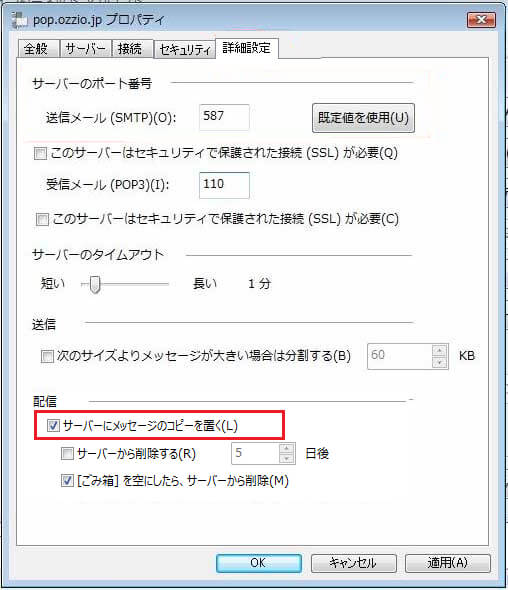 pop.ozzio.jp プロパティ

全般 サーバー 接続 セキュリティ 詳細設定

サーバーのポート番号

送信メール (SMTP)(O): 587 既定値を使用(U)

このサーバーはセキュリティで保護された接続 (SSL) が必要(Q)

受信メール (POP3)(I): 110

このサーバーはセキュリティで保護された接続 (SSL) が必要(C)

サーバーのタイムアウト

短い 長い 1 分

送信

次のサイズよりメッセージが大きい場合は分割する(B) 60 KB

配信

サーバーにメッセージのコピーを置く(L)

サーバーから削除する(R) 5 日後

[ごみ箱] を空にしたら、サーバーから削除(M)

OK キャンセル 適用(A)